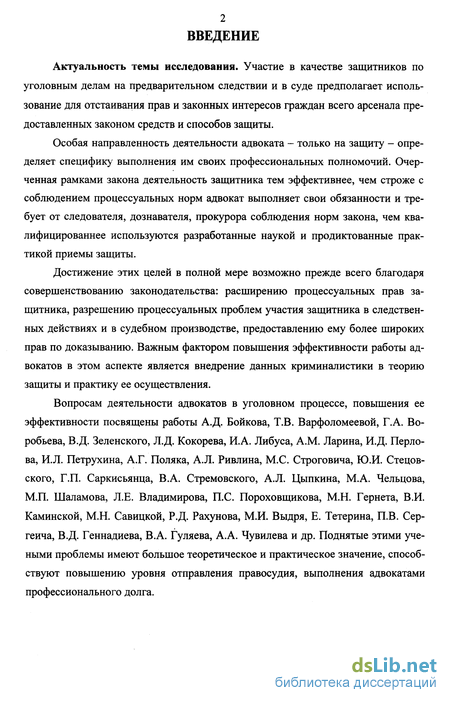 2

ВВЕДЕНИЕ

Актуальность темы исследования. Участие в качестве защитников по уголовным делам на предварительном следствии и в суде предполагает использование для отстаивания прав и законных интересов граждан всего арсенала предоставленных законом средств и способов защиты.

Особая направленность деятельности адвоката – только на защиту – определяет специфику выполнения им своих профессиональных полномочий. Очерченная рамками закона деятельность защитника тем эффективнее, чем строже с соблюдением процессуальных норм адвокат выполняет свои обязанности и требует от следователя, дознавателя, прокурора соблюдения норм закона, чем квалифицированнее используются разработанные наукой и продиктованные практикой приемы защиты.

Достижение этих целей в полной мере возможно прежде всего благодаря совершенствованию законодательства: расширению процессуальных прав защитника, разрешению процессуальных проблем участия защитника в следственных действиях и в судебном производстве, предоставлению ему более широких прав по доказыванию. Важным фактором повышения эффективности работы адвокатов в этом аспекте является внедрение данных криминалистики в теорию защиты и практику ее осуществления.

Вопросам деятельности адвокатов в уголовном процессе, повышения ее эффективности посвящены работы А.Д. Бойкова, Т.В. Варфоломеевой, Г.А. Воробьева, В.Д. Зеленского, Л.Д. Кокорева, И.А. Либуса, А.М. Ларина, И.Д. Перлова, И.Л. Петрухина, А.Г. Поляка, А.Л. Ривлина, М.С. Строговича, Ю.И. Стецовского, Г.П. Саркисьянца, В.А. Стремовского, А.Л. Цыпкина, М.А. Чельцова, М.П. Шаламова, Л.Е. Владимирова, П.С. Пороховщикова, М.Н. Гернета, В.И. Каминской, М.Н. Савицкой, Р.Д. Рахунова, М.И. Выдря, Е. Тетерина, П.В. Сергеича, В.Д. Геннадиева, В.А. Гуляева, А.А. Чувилева и др. Поднятые этими учеными проблемы имеют большое теоретическое и практическое значение, способствуют повышению уровня отправления правосудия, выполнения адвокатами профессионального долга.

dsLib.net
библиотека диссертаций